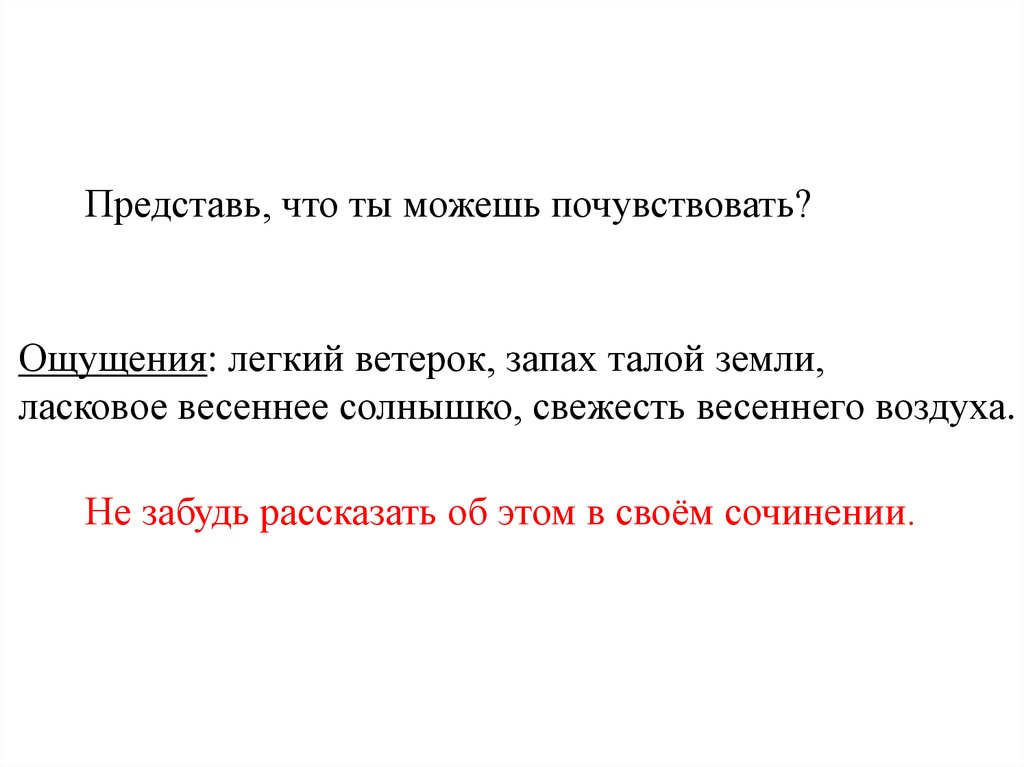 Представь, что ты можешь почувствовать?

Ощущения: легкий ветерок, запах талой земли, ласковое весеннее солнышко, свежесть весеннего воздуха.

Не забудь рассказать об этом в своём сочинении.